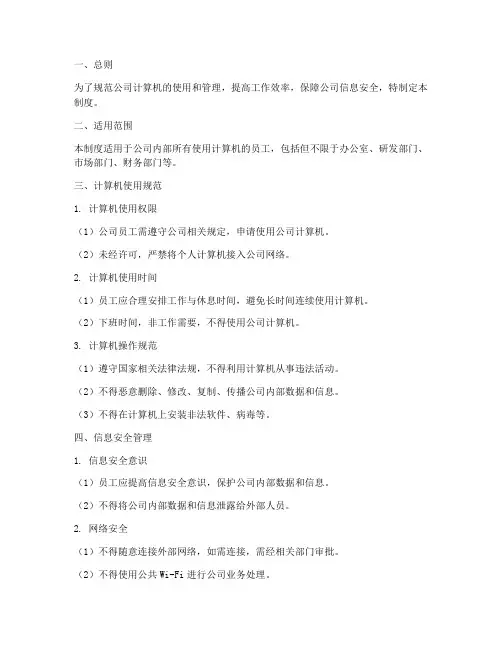 一、总则

为了规范公司计算机的使用和管理，提高工作效率，保障公司信息安全，特制定本制度。

二、适用范围

本制度适用于公司内部所有使用计算机的员工，包括但不限于办公室、研发部门、市场部门、财务部门等。

三、计算机使用规范

1. 计算机使用权限

（1）公司员工需遵守公司相关规定，申请使用公司计算机。

（2）未经许可，严禁将个人计算机接入公司网络。

2. 计算机使用时间

（1）员工应合理安排工作与休息时间，避免长时间连续使用计算机。

（2）下班时间，非工作需要，不得使用公司计算机。

3. 计算机操作规范

（1）遵守国家相关法律法规，不得利用计算机从事违法活动。

（2）不得恶意删除、修改、复制、传播公司内部数据和信息。

（3）不得在计算机上安装非法软件、病毒等。

四、信息安全管理

1. 信息安全意识

（1）员工应提高信息安全意识，保护公司内部数据和信息。

（2）不得将公司内部数据和信息泄露给外部人员。

2. 网络安全

（1）不得随意连接外部网络，如需连接，需经相关部门审批。

（2）不得使用公共 Wi-Fi 进行公司业务处理。